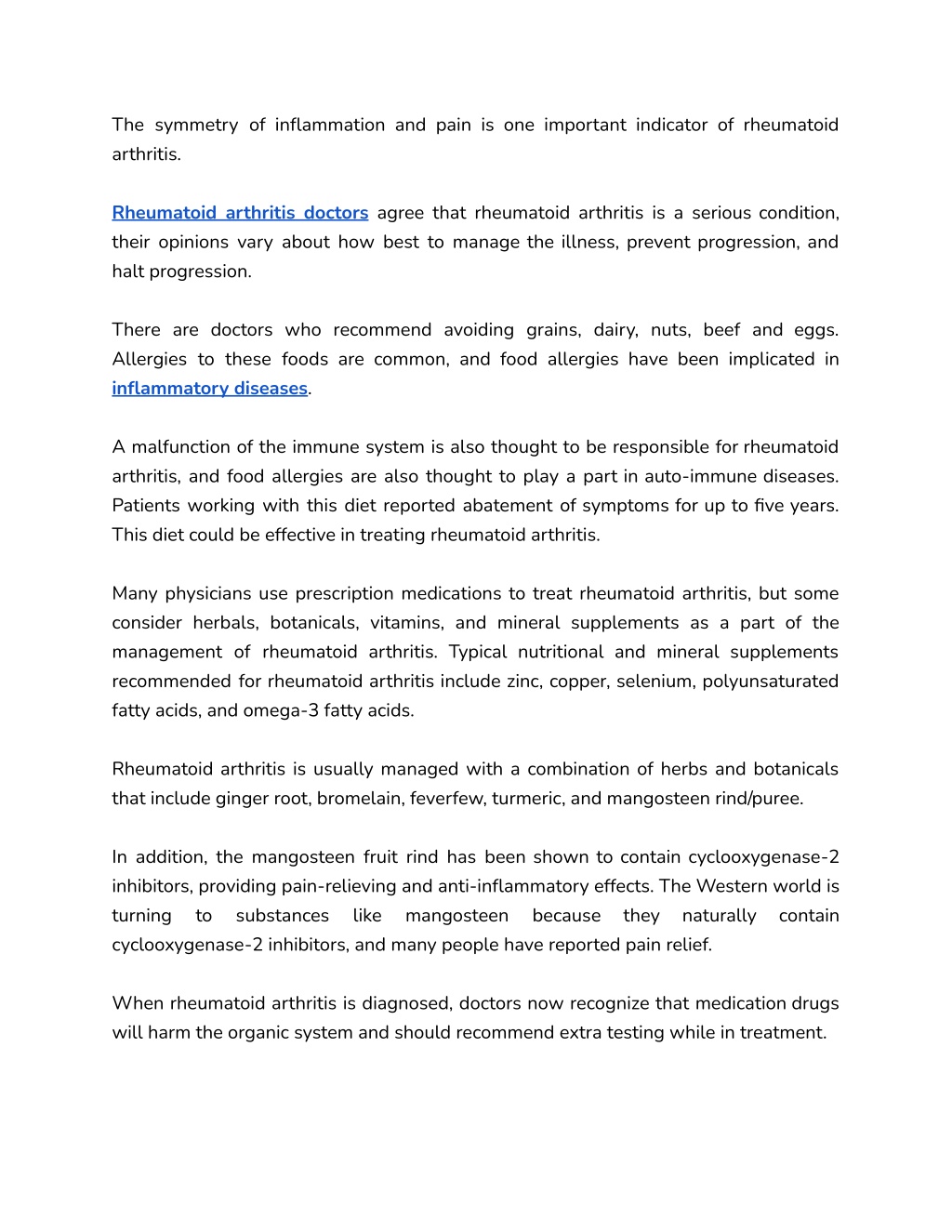 The symmetry of inflammation and pain is one important indicator of rheumatoid arthritis.

Rheumatoid arthritis doctors agree that rheumatoid arthritis is a serious condition, their opinions vary about how best to manage the illness, prevent progression, and halt progression.

There are doctors who recommend avoiding grains, dairy, nuts, beef and eggs. Allergies to these foods are common, and food allergies have been implicated in inflammatory diseases.

A malfunction of the immune system is also thought to be responsible for rheumatoid arthritis, and food allergies are also thought to play a part in auto-immune diseases. Patients working with this diet reported abatement of symptoms for up to five years. This diet could be effective in treating rheumatoid arthritis.

Many physicians use prescription medications to treat rheumatoid arthritis, but some consider herbals, botanicals, vitamins, and mineral supplements as a part of the management of rheumatoid arthritis. Typical nutritional and mineral supplements recommended for rheumatoid arthritis include zinc, copper, selenium, polyunsaturated fatty acids, and omega-3 fatty acids.

Rheumatoid arthritis is usually managed with a combination of herbs and botanicals that include ginger root, bromelain, feverfew, turmeric, and mangosteen rind/puree.

In addition, the mangosteen fruit rind has been shown to contain cyclooxygenase-2 inhibitors, providing pain-relieving and anti-inflammatory effects. The Western world is turning to substances like mangosteen because they naturally contain cyclooxygenase-2 inhibitors, and many people have reported pain relief.

When rheumatoid arthritis is diagnosed, doctors now recognize that medication drugs will harm the organic system and should recommend extra testing while in treatment.